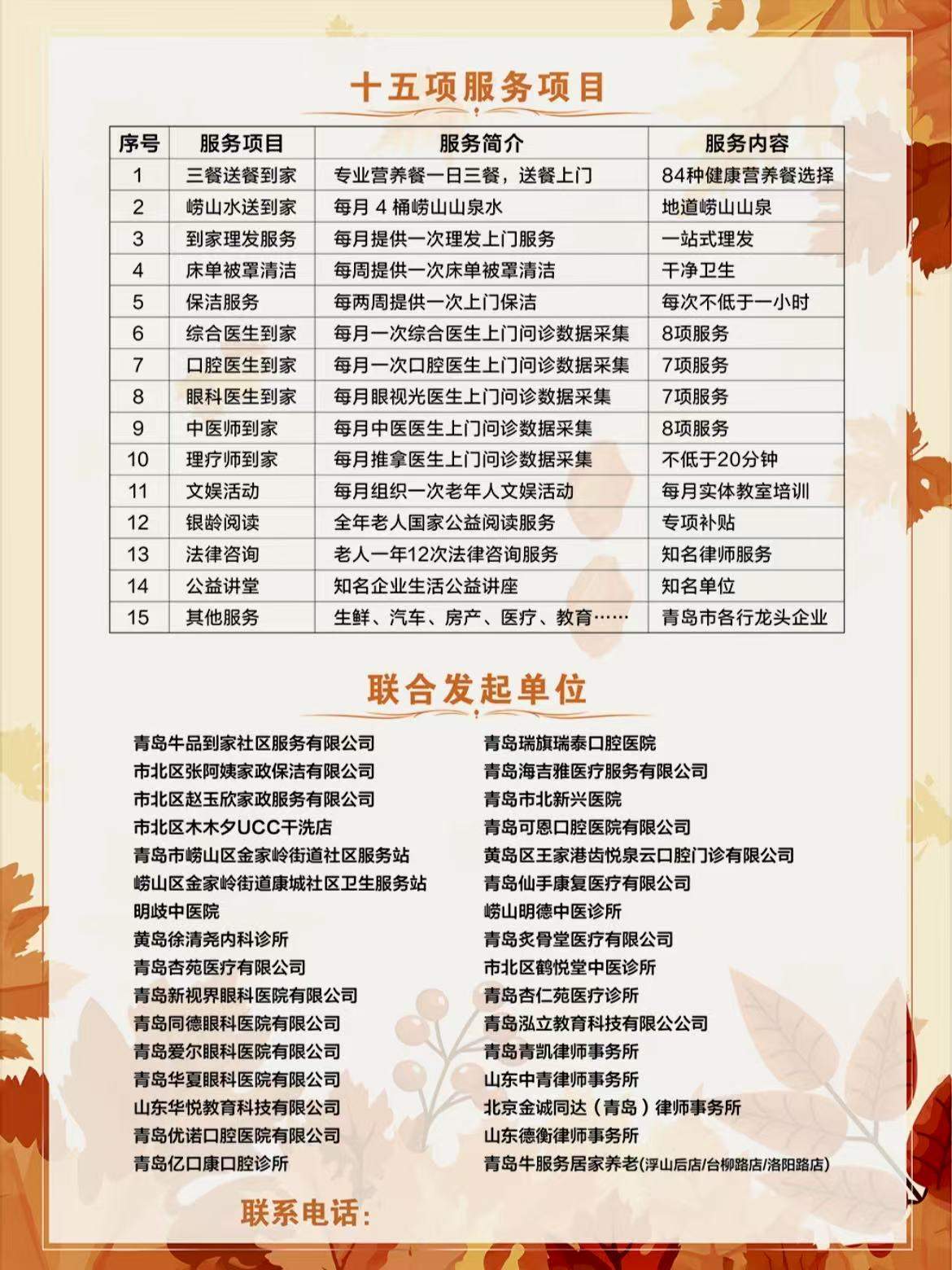 十五项服务项目

| 序号 | 服务项目 | 服务简介 | 服务内容 |
|---|---|---|---|
| 1 | 三餐送餐到家 | 专业营养餐一日三餐，送餐上门 | 84种健康营养餐选择 |
| 2 | 崂山水送到家 | 每月 4 桶崂山山泉水 | 地道崂山山泉 |
| 3 | 到家理发服务 | 每月提供一次理发上门服务 | 一站式理发 |
| 4 | 床单被罩清洁 | 每周提供一次床单被罩清洁 | 干净卫生 |
| 5 | 保洁服务 | 每两周提供一次上门保洁 | 每次不低于一小时 |
| 6 | 综合医生到家 | 每月一次综合医生上门问诊数据采集 | 8项服务 |
| 7 | 口腔医生到家 | 每月一次口腔医生上门问诊数据采集 | 7项服务 |
| 8 | 眼科医生到家 | 每月眼视光医生上门问诊数据采集 | 7项服务 |
| 9 | 中医师到家 | 每月中医医生上门问诊数据采集 | 8项服务 |
| 10 | 理疗师到家 | 每月推拿医生上门问诊数据采集 | 不低于20分钟 |
| 11 | 文娱活动 | 每月组织一次老年人文娱活动 | 每月实体教室培训 |
| 12 | 银龄阅读 | 全年老人国家公益阅读服务 | 专项补贴 |
| 13 | 法律咨询 | 老人一年12次法律咨询服务 | 知名律师服务 |
| 14 | 公益讲堂 | 知名企业生活公益讲座 | 知名单位 |
| 15 | 其他服务 | 生鲜、汽车、房产、医疗、教育…… | 青岛市各行龙头企业 |

联合发起单位

青岛牛品到家社区服务有限公司
市北区张阿姨家政保洁有限公司
市北区赵玉欣家政服务有限公司
市北区木木夕UCC干洗店
青岛市崂山区金家岭街道社区服务站
崂山区金家岭街道康城社区卫生服务站
明岐中医院
黄岛徐清尧内科诊所
青岛杏苑医疗有限公司
青岛新视界眼科医院有限公司
青岛同德眼科医院有限公司
青岛爱尔眼科医院有限公司
青岛华夏眼科医院有限公司
山东华悦教育科技有限公司
青岛优诺口腔医院有限公司
青岛亿口康口腔诊所

青岛瑞旗瑞泰口腔医院
青岛海吉雅医疗服务有限公司
青岛市北新兴医院
青岛可恩口腔医院有限公司
黄岛区王家港齿悦泉云口腔门诊有限公司
青岛仙手康复医疗有限公司
崂山明德中医诊所
青岛炙骨堂医疗有限公司
市北区鹤悦堂中医诊所
青岛杏仁苑医疗诊所
青岛泓立教育科技有限公公司
青岛青凯律师事务所
山东中青律师事务所
北京金诚同达（青岛）律师事务所
山东德衡律师事务所
青岛牛服务居家养老(浮山后店/台柳路店/洛阳路店)

联系电话: